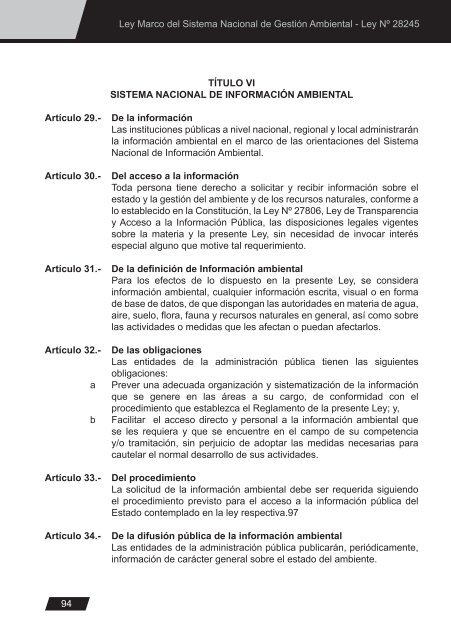 Ley Marco del Sistema Nacional de Gestión Ambiental - Ley Nº 28245

TÍTULO VI
SISTEMA NACIONAL DE INFORMACIÓN AMBIENTAL

Artículo 29.- De la información
Las instituciones públicas a nivel nacional, regional y local administrarán la información ambiental en el marco de las orientaciones del Sistema Nacional de Información Ambiental.

Artículo 30.- Del acceso a la información
Toda persona tiene derecho a solicitar y recibir información sobre el estado y la gestión del ambiente y de los recursos naturales, conforme a lo establecido en la Constitución, la Ley Nº 27806, Ley de Transparencia y Acceso a la Información Pública, las disposiciones legales vigentes sobre la materia y la presente Ley, sin necesidad de invocar interés especial alguno que motive tal requerimiento.

Artículo 31.- De la definición de Información ambiental
Para los efectos de lo dispuesto en la presente Ley, se considera información ambiental, cualquier información escrita, visual o en forma de base de datos, de que dispongan las autoridades en materia de agua, aire, suelo, flora, fauna y recursos naturales en general, así como sobre las actividades o medidas que les afectan o puedan afectarlos.

Artículo 32.- De las obligaciones
Las entidades de la administración pública tienen las siguientes obligaciones:
a Prever una adecuada organización y sistematización de la información que se genere en las áreas a su cargo, de conformidad con el procedimiento que establezca el Reglamento de la presente Ley; y,
b Facilitar el acceso directo y personal a la información ambiental que se les requiera y que se encuentre en el campo de su competencia y/o tramitación, sin perjuicio de adoptar las medidas necesarias para cautelar el normal desarrollo de sus actividades.

Artículo 33.- Del procedimiento
La solicitud de la información ambiental debe ser requerida siguiendo el procedimiento previsto para el acceso a la información pública del Estado contemplado en la ley respectiva.97

Artículo 34.- De la difusión pública de la información ambiental
Las entidades de la administración pública publicarán, periódicamente, información de carácter general sobre el estado del ambiente.

94